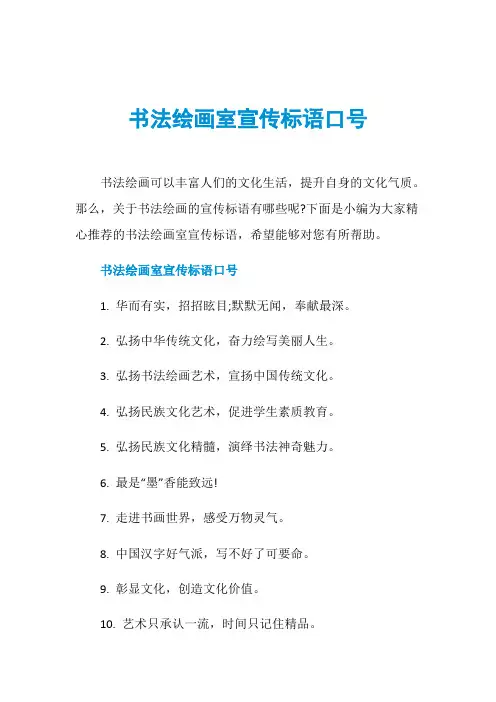 书法绘画室宣传标语口号

书法绘画可以丰富人们的文化生活，提升自身的文化气质。那么，关于书法绘画的宣传标语有哪些呢?下面是小编为大家精心推荐的书法绘画室宣传标语，希望能够对您有所帮助。

书法绘画室宣传标语口号

1. 华而有实，招招眩目;默默无闻，奉献最深。

2. 弘扬中华传统文化，奋力绘写美丽人生。

3. 弘扬书法绘画艺术，宣扬中国传统文化。

4. 弘扬民族文化艺术，促进学生素质教育。

5. 弘扬民族文化精髓，演绎书法神奇魅力。

6. 最是“墨”香能致远!

7. 走进书画世界，感受万物灵气。

8. 中国汉字好气派，写不好了可要命。

9. 彰显文化，创造文化价值。

10. 艺术只承认一流，时间只记住精品。